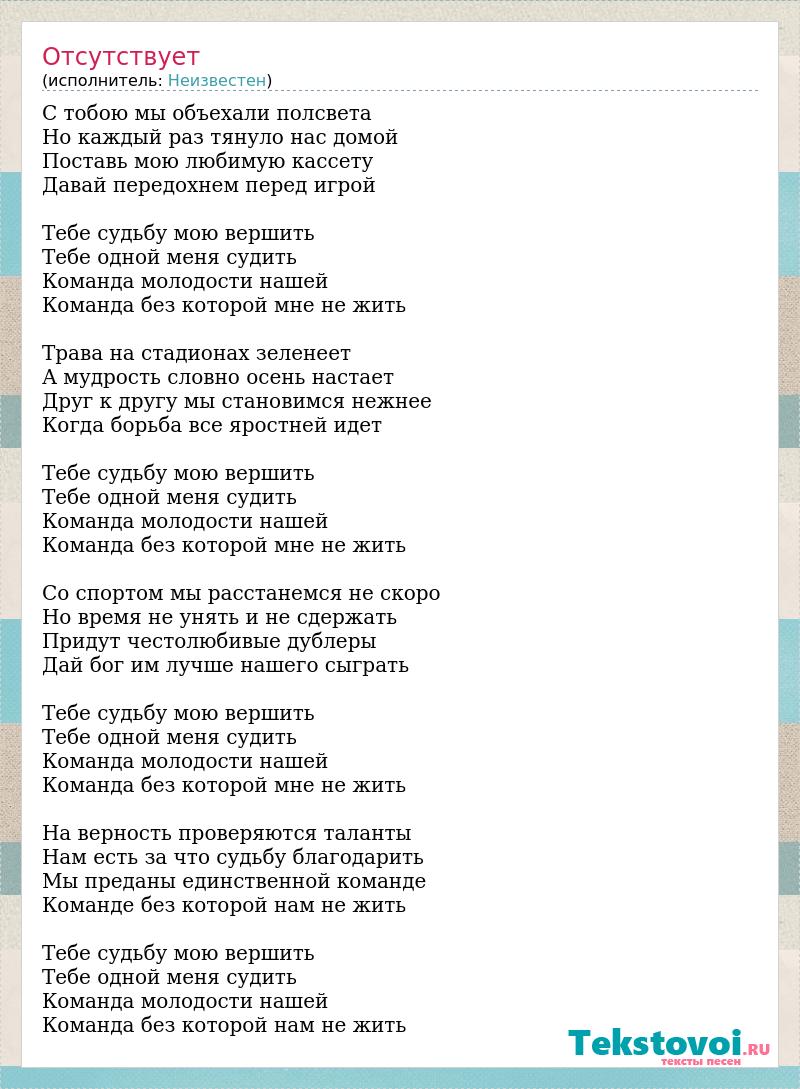 Отсутствует
(исполнитель: Неизвестен)

С тобою мы объехали полсвета
Но каждый раз тянуло нас домой
Поставь мою любимую кассету
Давай передохнем перед игрой

Тебе судьбу мою вершить
Тебе одной меня судить
Команда молодости нашей
Команда без которой мне не жить

Трава на стадионах зеленеет
А мудрость словно осень настает
Друг к другу мы становимся нежнее
Когда борьба все яростней идет

Тебе судьбу мою вершить
Тебе одной меня судить
Команда молодости нашей
Команда без которой мне не жить

Со спортом мы расстанемся не скоро
Но время не унять и не сдержать
Придут честолюбивые дублеры
Дай бог им лучше нашего сыграть

Тебе судьбу мою вершить
Тебе одной меня судить
Команда молодости нашей
Команда без которой мне не жить

На верность проверяются таланты
Нам есть за что судьбу благодарить
Мы преданы единственной команде
Команде без которой нам не жить

Тебе судьбу мою вершить
Тебе одной меня судить
Команда молодости нашей
Команда без которой нам не жить

Tekstovoi.RU
тексты песен